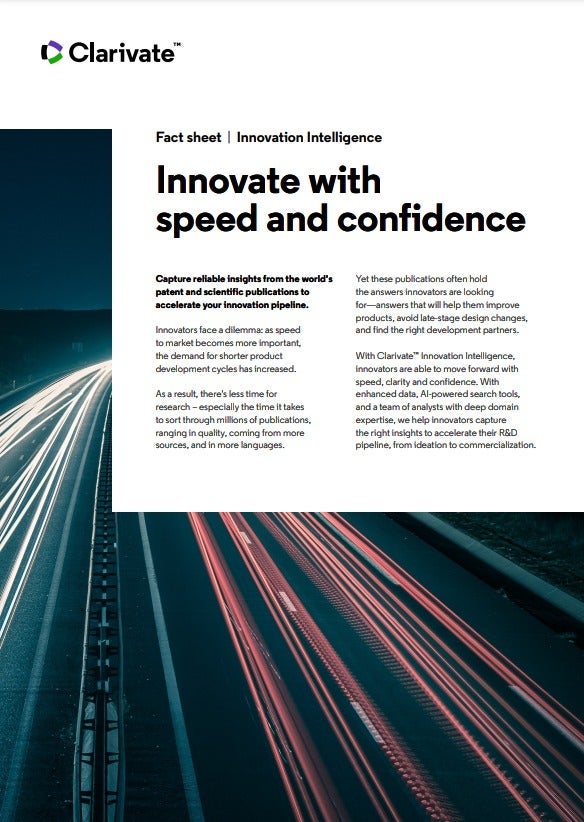 Clarivate™

Fact sheet | Innovation Intelligence

Innovate with speed and confidence

Capture reliable insights from the world's patent and scientific publications to accelerate your innovation pipeline.

Innovators face a dilemma: as speed to market becomes more important, the demand for shorter product development cycles has increased.

As a result, there's less time for research – especially the time it takes to sort through millions of publications, ranging in quality, coming from more sources, and in more languages.

Yet these publications often hold the answers innovators are looking for—answers that will help them improve products, avoid late-stage design changes, and find the right development partners.

With Clarivate™ Innovation Intelligence, innovators are able to move forward with speed, clarity and confidence. With enhanced data, AI-powered search tools, and a team of analysts with deep domain expertise, we help innovators capture the right insights to accelerate their R&D pipeline, from ideation to commercialization.